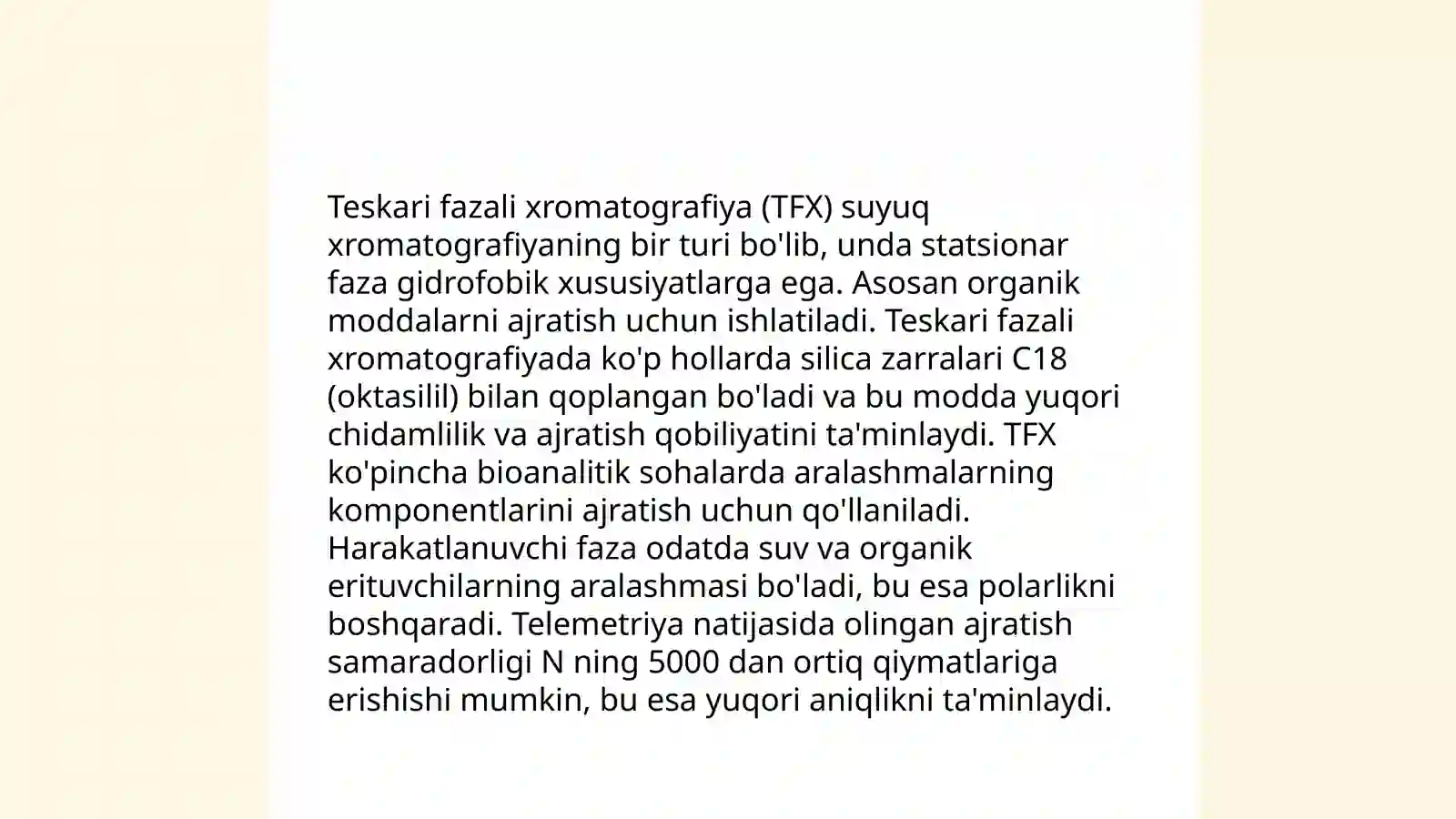 Teskari fazali xromatografiya (TFX) suyuq xromatografiyaning bir turi bo'lib, unda statsionar faza gidrofobik xususiyatlarga ega. Asosan organik moddalarni ajratish uchun ishlatiladi. Teskari fazali xromatografiyada ko'p hollarda silica zarralari C18 (oktasilil) bilan qoplangan bo'ladi va bu modda yuqori chidamlilik va ajratish qobiliyatini ta'minlaydi. TFX ko'pincha bioanalitik sohalarda aralashmalarning komponentlarini ajratish uchun qo'llaniladi. Harakatlanuvchi faza odatda suv va organik erituvchilarning aralashmasi bo'ladi, bu esa polarlikni boshqaradi. Telemetriya natijasida olingan ajratish samaradorligi N ning 5000 dan ortiq qiymatlariga erishishi mumkin, bu esa yuqori aniqlikni ta'minlaydi.